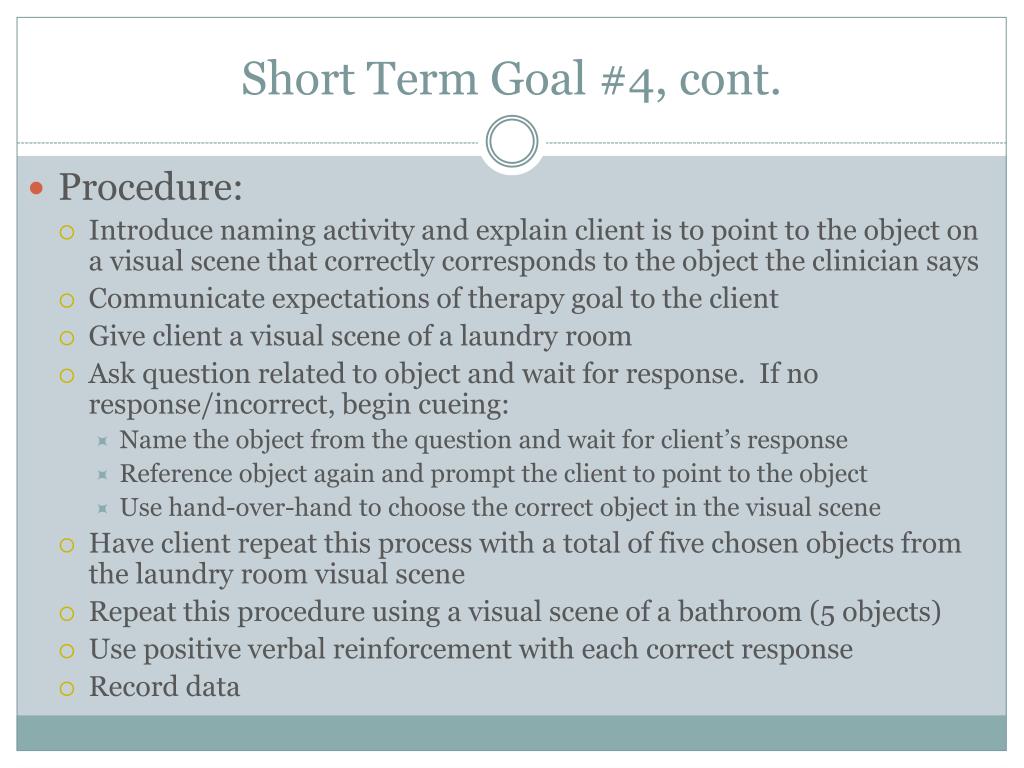 Short Term Goal #4, cont.

Procedure:
Introduce naming activity and explain client is to point to the object on a visual scene that correctly corresponds to the object the clinician says
Communicate expectations of therapy goal to the client
Give client a visual scene of a laundry room
Ask question related to object and wait for response.  If no response/incorrect, begin cueing:
Name the object from the question and wait for client's response
Reference object again and prompt the client to point to the object
Use hand-over-hand to choose the correct object in the visual scene
Have client repeat this process with a total of five chosen objects from the laundry room visual scene
Repeat this procedure using a visual scene of a bathroom (5 objects)
Use positive verbal reinforcement with each correct response
Record data